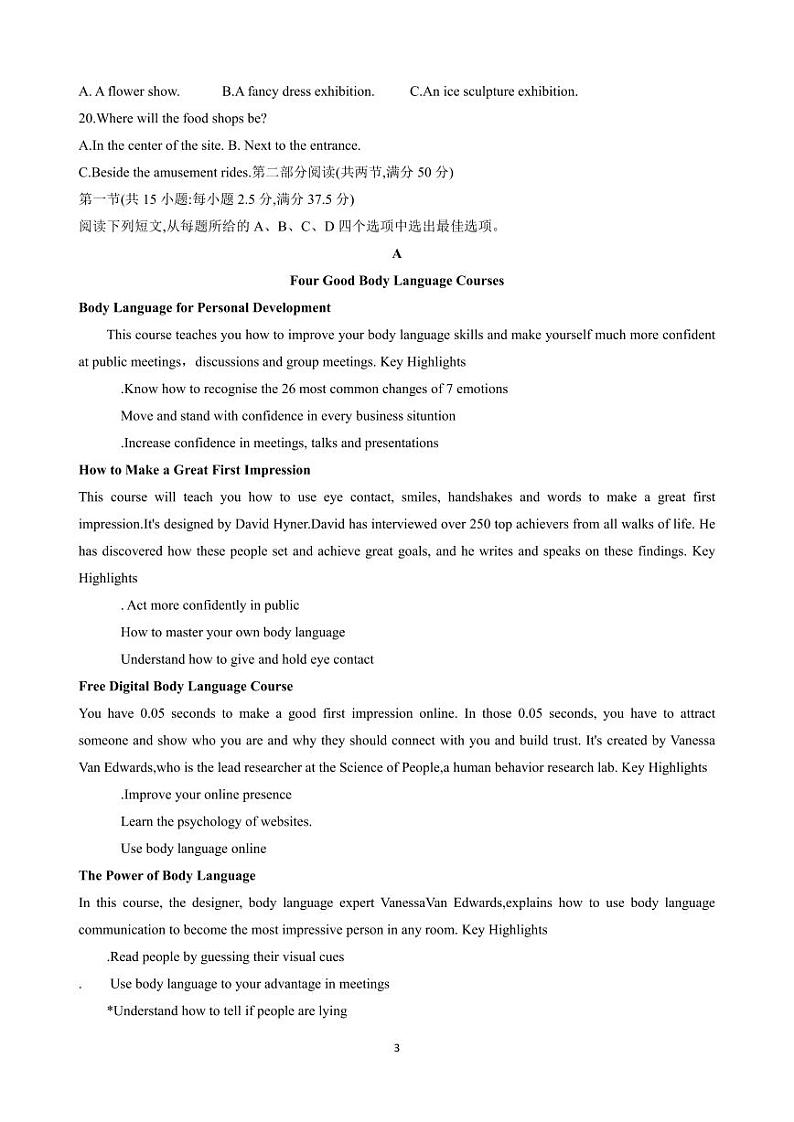 A. A flower show. B.A fancy dress exhibition. C.An ice sculpture exhibition.

20.Where will the food shops be?

A.In the center of the site. B. Next to the entrance.

C.Beside the amusement rides.第二部分阅读(共两节,满分 50 分)

第一节(共 15 小题:每小题 2.5 分,满分 37.5 分)

阅读下列短文,从每题所给的 A、B、C、D 四个选项中选出最佳选项。

A

Four Good Body Language Courses

Body Language for Personal Development

This course teaches you how to improve your body language skills and make yourself much more confident at public meetings，discussions and group meetings. Key Highlights

.Know how to recognise the 26 most common changes of 7 emotions

Move and stand with confidence in every business situntion

.Increase confidence in meetings, talks and presentations

How to Make a Great First Impression

This course will teach you how to use eye contact, smiles, handshakes and words to make a great first impression.It's designed by David Hyner.David has interviewed over 250 top achievers from all walks of life. He has discovered how these people set and achieve great goals, and he writes and speaks on these findings. Key Highlights

. Act more confidently in public

How to master your own body language

Understand how to give and hold eye contact

Free Digital Body Language Course

You have 0.05 seconds to make a good first impression online. In those 0.05 seconds, you have to attract someone and show who you are and why they should connect with you and build trust. It's created by Vanessa Van Edwards,who is the lead researcher at the Science of People,a human behavior research lab. Key Highlights

.Improve your online presence

Learn the psychology of websites.

Use body language online

The Power of Body Language

In this course, the designer, body language expert VanessaVan Edwards,explains how to use body language communication to become the most impressive person in any room. Key Highlights

.Read people by guessing their visual cues

. Use body language to your advantage in meetings

*Understand how to tell if people are lying

3